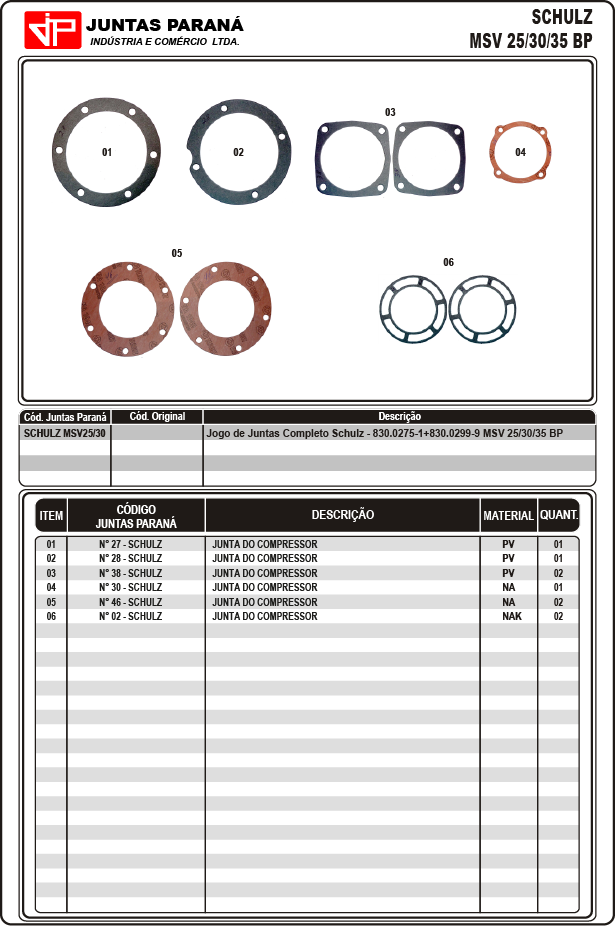 JP JUNTAS PARANÁ
INDÚSTRIA E COMÉRCIO LTDA.

SCHULZ
MSV 25/30/35 BP

01 02 03 04 05 06

| Cód. Juntas Paraná | Cód. Original | Descrição |
|---|---|---|
| SCHULZ MSV25/30 | | Jogo de Juntas Completo Schulz - 830.0275-1+830.0299-9 MSV 25/30/35 BP |

| ITEM | CÓDIGO JUNTAS PARANÁ | DESCRIÇÃO | MATERIAL | QUANT. |
|---|---|---|---|---|
| 01 | N° 27 - SCHULZ | JUNTA DO COMPRESSOR | PV | 01 |
| 02 | N° 28 - SCHULZ | JUNTA DO COMPRESSOR | PV | 01 |
| 03 | N° 38 - SCHULZ | JUNTA DO COMPRESSOR | PV | 02 |
| 04 | N° 30 - SCHULZ | JUNTA DO COMPRESSOR | NA | 01 |
| 05 | N° 46 - SCHULZ | JUNTA DO COMPRESSOR | NA | 02 |
| 06 | N° 02 - SCHULZ | JUNTA DO COMPRESSOR | NAK | 02 |